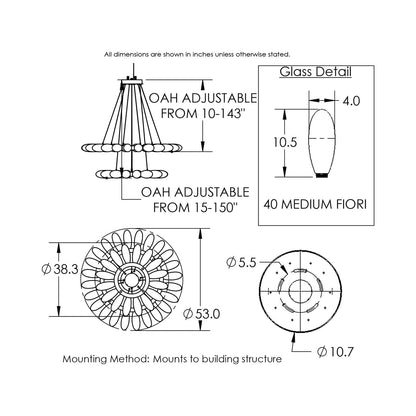 All dimensions are shown in inches unless otherwise stated.

OAH ADJUSTABLE FROM 10-143"

OAH ADJUSTABLE FROM 15-150"

Glass Detail

4.0

10.5

40 MEDIUM FIORI

$\varnothing$ 38.3

$\varnothing$ 53.0

$\varnothing$ 5.5

$\varnothing$ 10.7

Mounting Method: Mounts to building structure